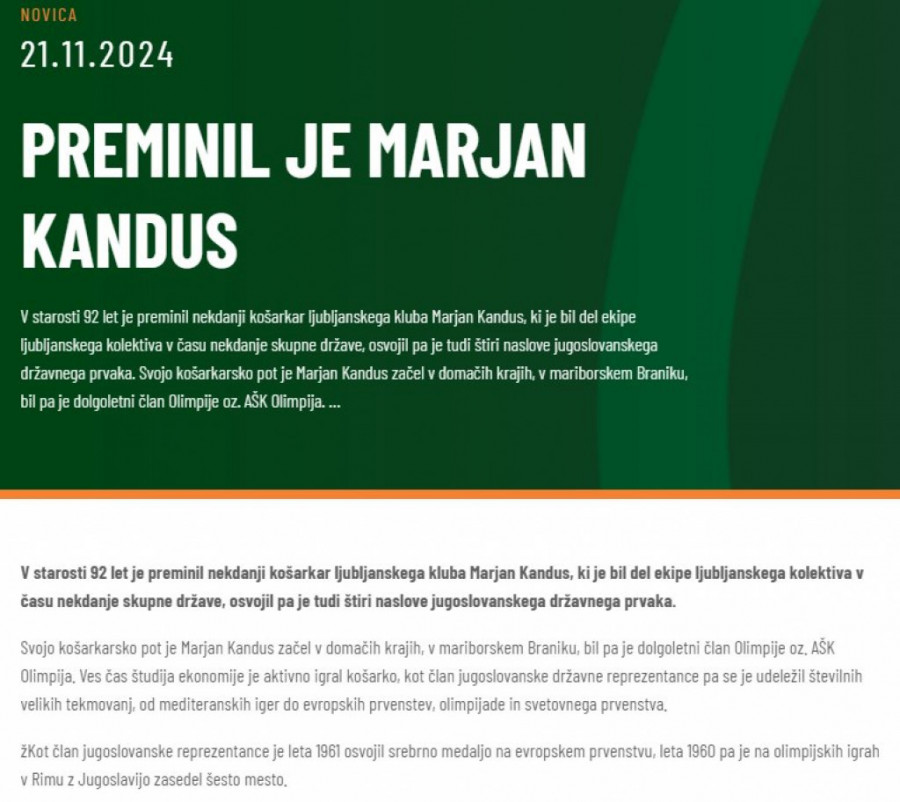 NOVICA

21.11.2024

PREMINIL JE MARJAN KANDUS

V starosti 92 let je preminil nekdanji košarkar ljubljanskega kluba Marjan Kandus, ki je bil del ekipe ljubljanskega kolektiva v času nekdanje skupne države, osvojil pa je tudi štiri naslove jugoslovanskega državnega prvaka. Svojo košarkarsko pot je Marjan Kandus začel v domačih krajih, v mariborskem Braniku, bil pa je dolgoletni član Olimpije oz. AŠK Olimpija. ...

V starosti 92 let je preminil nekdanji košarkar ljubljanskega kluba Marjan Kandus, ki je bil del ekipe ljubljanskega kolektiva v času nekdanje skupne države, osvojil pa je tudi štiri naslove jugoslovanskega državnega prvaka.

Svojo košarkarsko pot je Marjan Kandus začel v domačih krajih, v mariborskem Braniku, bil pa je dolgoletni član Olimpije oz. AŠK Olimpija. Ves čas študija ekonomije je aktivno igral košarko, kot član jugoslovanske državne reprezentance pa se je udeležil številnih velikih tekmovanj, od mediteranskih iger do evropskih prvenstev, olimpijade in svetovnega prvenstva.

žKot član jugoslovanske reprezentance je leta 1961 osvojil srebrno medaljo na evropskem prvenstvu, leta 1960 pa je na olimpijskih igrah v Rimu z Jugoslavijo zasedel šesto mesto.